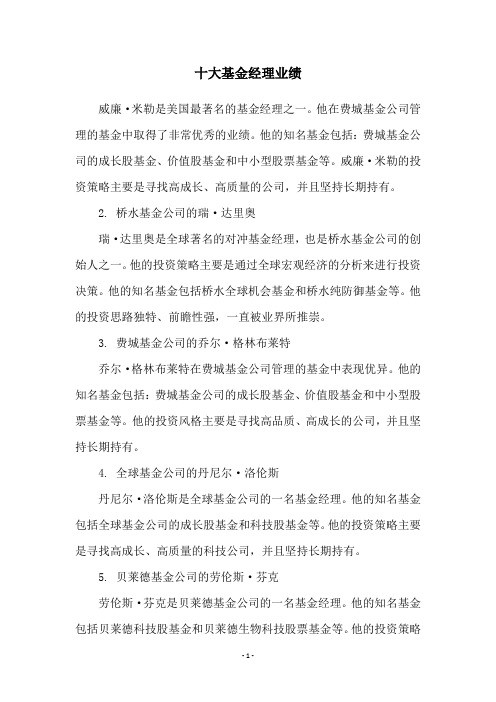 十大基金经理业绩

威廉·米勒是美国最著名的基金经理之一。他在费城基金公司管理的基金中取得了非常优秀的业绩。他的知名基金包括：费城基金公司的成长股基金、价值股基金和中小型股票基金等。威廉·米勒的投资策略主要是寻找高成长、高质量的公司，并且坚持长期持有。

2. 桥水基金公司的瑞·达里奥

瑞·达里奥是全球著名的对冲基金经理，也是桥水基金公司的创始人之一。他的投资策略主要是通过全球宏观经济的分析来进行投资决策。他的知名基金包括桥水全球机会基金和桥水纯防御基金等。他的投资思路独特、前瞻性强，一直被业界所推崇。

3. 费城基金公司的乔尔·格林布莱特

乔尔·格林布莱特在费城基金公司管理的基金中表现优异。他的知名基金包括：费城基金公司的成长股基金、价值股基金和中小型股票基金等。他的投资风格主要是寻找高品质、高成长的公司，并且坚持长期持有。

4. 全球基金公司的丹尼尔·洛伦斯

丹尼尔·洛伦斯是全球基金公司的一名基金经理。他的知名基金包括全球基金公司的成长股基金和科技股基金等。他的投资策略主要是寻找高成长、高质量的科技公司，并且坚持长期持有。

5. 贝莱德基金公司的劳伦斯·芬克

劳伦斯·芬克是贝莱德基金公司的一名基金经理。他的知名基金包括贝莱德科技股基金和贝莱德生物科技股票基金等。他的投资策略

- 1 -